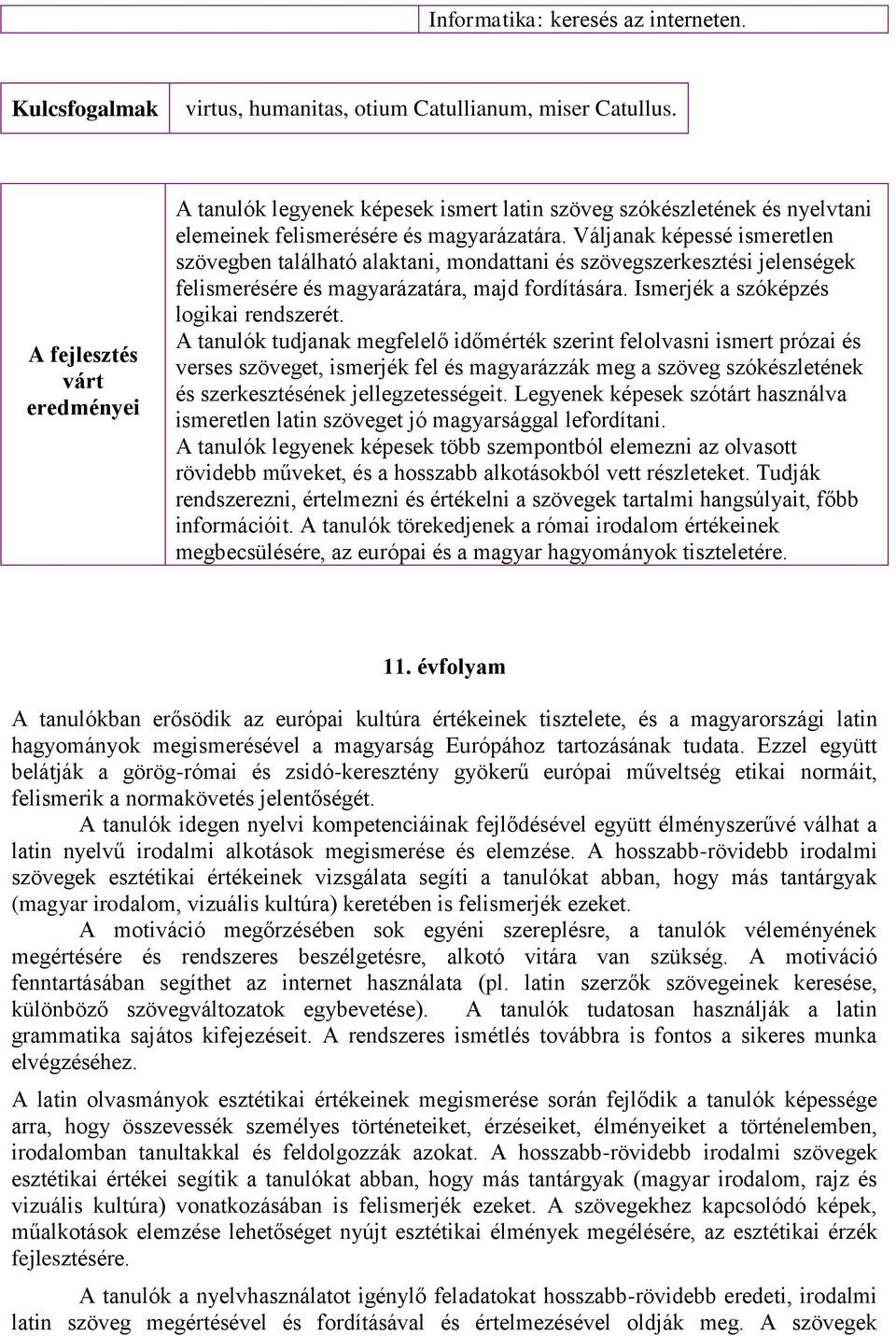 |  | Informatika: keresés az interneten. |
|---|---|

| Kulcsfogalmak | virtus, humanitas, otium Catullianum, miser Catullus. |
|---|---|

| A fejlesztés várt eredményei | A tanulók legyenek képesek ismert latin szöveg szókészletének és nyelvtani elemeinek felismerésére és magyarázatára. Váljanak képessé ismeretlen szövegben található alaktani, mondattani és szövegszerkesztési jelenségek felismerésére és magyarázatára, majd fordítására. Ismerjék a szóképzés logikai rendszerét. A tanulók tudjanak megfelelő időmérték szerint felolvasni ismert prózai és verses szöveget, ismerjék fel és magyarázzák meg a szöveg szókészletének és szerkesztésének jellegzetességeit. Legyenek képesek szótárt használva ismeretlen latin szöveget jó magyarsággal lefordítani. A tanulók legyenek képesek több szempontból elemezni az olvasott rövidebb műveket, és a hosszabb alkotásokból vett részleteket. Tudják rendszerezni, értelmezni és értékelni a szövegek tartalmi hangsúlyait, főbb információit. A tanulók törekedjenek a római irodalom értékeinek megbecsülésére, az európai és a magyar hagyományok tiszteletére. |
|---|---|

11. évfolyam

A tanulókban erősödik az európai kultúra értékeinek tisztelete, és a magyarországi latin hagyományok megismerésével a magyarság Európához tartozásának tudata. Ezzel együtt belátják a görög-római és zsidó-keresztény gyökerű európai műveltség etikai normáit, felismerik a normakövetés jelentőségét.

A tanulók idegen nyelvi kompetenciáinak fejlődésével együtt élményszerűvé válhat a latin nyelvű irodalmi alkotások megismerése és elemzése. A hosszabb-rövidebb irodalmi szövegek esztétikai értékeinek vizsgálata segíti a tanulókat abban, hogy más tantárgyak (magyar irodalom, vizuális kultúra) keretében is felismerjék ezeket.

A motiváció megőrzésében sok egyéni szereplésre, a tanulók véleményének megértésére és rendszeres beszélgetésre, alkotó vitára van szükség. A motiváció fenntartásában segíthet az internet használata (pl. latin szerzők szövegeinek keresése, különböző szövegváltozatok egybevetése). A tanulók tudatosan használják a latin grammatika sajátos kifejezéseit. A rendszeres ismétlés továbbra is fontos a sikeres munka elvégzéséhez.

A latin olvasmányok esztétikai értékeinek megismerése során fejlődik a tanulók képessége arra, hogy összevessék személyes történeteiket, érzéseiket, élményeiket a történelemben, irodalomban tanultakkal és feldolgozzák azokat. A hosszabb-rövidebb irodalmi szövegek esztétikai értékei segítik a tanulókat abban, hogy más tantárgyak (magyar irodalom, rajz és vizuális kultúra) vonatkozásában is felismerjék ezeket. A szövegekhez kapcsolódó képek, műalkotások elemzése lehetőséget nyújt esztétikai élmények megélésére, az esztétikai érzék fejlesztésére.

A tanulók a nyelvhasználatot igénylő feladatokat hosszabb-rövidebb eredeti, irodalmi latin szöveg megértésével és fordításával és értelmezésével oldják meg. A szövegek